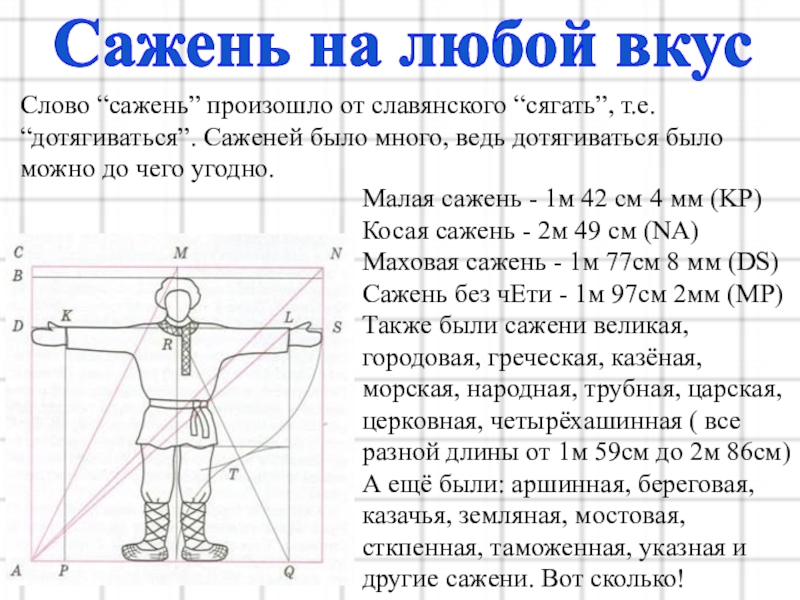 Сажень на любой вкус

Слово “сажень” произошло от славянского “сягать”, т.е. “дотягиваться”. Саженей было много, ведь дотягиваться было можно до чего угодно.

Малая сажень - 1м 42 см 4 мм (KP)
Косая сажень - 2м 49 см (NA)
Маховая сажень - 1м 77см 8 мм (DS)
Сажень без чЕти - 1м 97см 2мм (MP)
Также были сажени великая, городовая, греческая, казёная, морская, народная, трубная, царская, церковная, четырёхашинная ( все разной длины от 1м 59см до 2м 86см)
А ещё были: аршинная, береговая, казачья, земляная, мостовая, сткпенная, таможенная, указная и другие сажени. Вот сколько!

C
M
N
B
D
K
L
S
R
T
A
P
Q